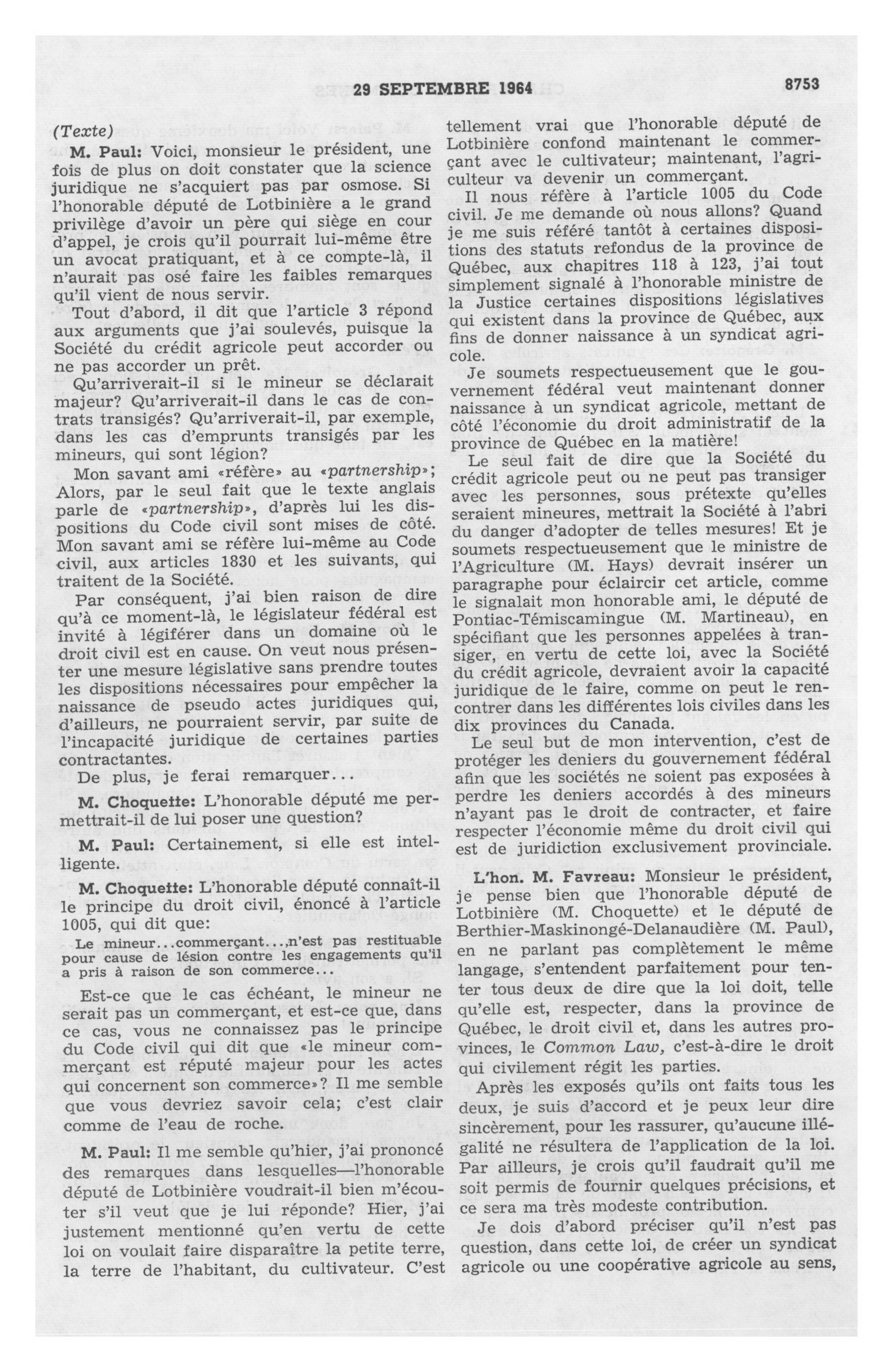 29 SEPTEMBRE 1964 8753

(Texte)

M. Paul: Voici, monsieur le président, une fois de plus on doit constater que la science juridique ne s'acquiert pas par osmose. Si l'honorable député de Lotbinière a le grand privilège d'avoir un père qui siège en cour d'appel, je crois qu'il pourrait lui-même être un avocat pratiquant, et à ce compte-là, il n'aurait pas osé faire les faibles remarques qu'il vient de nous servir.

Tout d'abord, il dit que l'article 3 répond aux arguments que j'ai soulevés, puisque la Société du crédit agricole peut accorder ou ne pas accorder un prêt.

Qu'arriverait-il si le mineur se déclarait majeur? Qu'arriverait-il dans le cas de contrats transigés? Qu'arriverait-il, par exemple, dans les cas d'emprunts transigés par les mineurs, qui sont légion?

Mon savant ami «réfère» au «partnership»; Alors, par le seul fait que le texte anglais parle de «partnership», d'après lui les dispositions du Code civil sont mises de côté. Mon savant ami se réfère lui-même au Code civil, aux articles 1830 et les suivants, qui traitent de la Société.

Par conséquent, j'ai bien raison de dire qu'à ce moment-là, le législateur fédéral est invité à légiférer dans un domaine où le droit civil est en cause. On veut nous présenter une mesure législative sans prendre toutes les dispositions nécessaires pour empêcher la naissance de pseudo actes juridiques qui, d'ailleurs, ne pourraient servir, par suite de l'incapacité juridique de certaines parties contractantes.

De plus, je ferai remarquer...

M. Choquette: L'honorable député me permettrait-il de lui poser une question?

M. Paul: Certainement, si elle est intelligente.

M. Choquette: L'honorable député connaît-il le principe du droit civil, énoncé à l'article 1005, qui dit que:

Le mineur...commerçant...,n'est pas restituable pour cause de lésion contre les engagements qu'il a pris à raison de son commerce...

Est-ce que le cas échéant, le mineur ne serait pas un commerçant, et est-ce que, dans ce cas, vous ne connaissez pas le principe du Code civil qui dit que «le mineur commerçant est réputé majeur pour les actes qui concernent son commerce»? Il me semble que vous devriez savoir cela; c'est clair comme de l'eau de roche.

M. Paul: Il me semble qu'hier, j'ai prononcé des remarques dans lesquelles—l'honorable député de Lotbinière voudrait-il bien m'écouter s'il veut que je lui réponde? Hier, j'ai justement mentionné qu'en vertu de cette loi on voulait faire disparaître la petite terre, la terre de l'habitant, du cultivateur. C'est tellement vrai que l'honorable député de Lotbinière confond maintenant le commerçant avec le cultivateur; maintenant, l'agriculteur va devenir un commerçant.

Il nous réfère à l'article 1005 du Code civil. Je me demande où nous allons? Quand je me suis référé tantôt à certaines dispositions des statuts refondus de la province de Québec, aux chapitres 118 à 123, j'ai tout simplement signalé à l'honorable ministre de la Justice certaines dispositions législatives qui existent dans la province de Québec, aux fins de donner naissance à un syndicat agricole.

Je soumets respectueusement que le gouvernement fédéral veut maintenant donner naissance à un syndicat agricole, mettant de côté l'économie du droit administratif de la province de Québec en la matière!

Le seul fait de dire que la Société du crédit agricole peut ou ne peut pas transiger avec les personnes, sous prétexte qu'elles seraient mineures, mettrait la Société à l'abri du danger d'adopter de telles mesures! Et je soumets respectueusement que le ministre de l'Agriculture (M. Hays) devrait insérer un paragraphe pour éclaircir cet article, comme le signalait mon honorable ami, le député de Pontiac-Témiscamingue (M. Martineau), en spécifiant que les personnes appelées à transiger, en vertu de cette loi, avec la Société du crédit agricole, devraient avoir la capacité juridique de le faire, comme on peut le rencontrer dans les différentes lois civiles dans les dix provinces du Canada.

Le seul but de mon intervention, c'est de protéger les deniers du gouvernement fédéral afin que les sociétés ne soient pas exposées à perdre les deniers accordés à des mineurs n'ayant pas le droit de contracter, et faire respecter l'économie même du droit civil qui est de juridiction exclusivement provinciale.

L'hon. M. Favreau: Monsieur le président, je pense bien que l'honorable député de Lotbinière (M. Choquette) et le député de Berthier-Maskinongé-Delanaudière (M. Paul), en ne parlant pas complètement le même langage, s'entendent parfaitement pour tenter tous deux de dire que la loi doit, telle qu'elle est, respecter, dans la province de Québec, le droit civil et, dans les autres provinces, le Common Law, c'est-à-dire le droit qui civilement régit les parties.

Après les exposés qu'ils ont faits tous les deux, je suis d'accord et je peux leur dire sincèrement, pour les rassurer, qu'aucune illégalité ne résultera de l'application de la loi. Par ailleurs, je crois qu'il faudrait qu'il me soit permis de fournir quelques précisions, et ce sera ma très modeste contribution.

Je dois d'abord préciser qu'il n'est pas question, dans cette loi, de créer un syndicat agricole ou une coopérative agricole au sens,